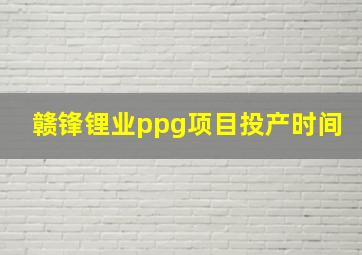 赣锋锂业ppg项目投产时间